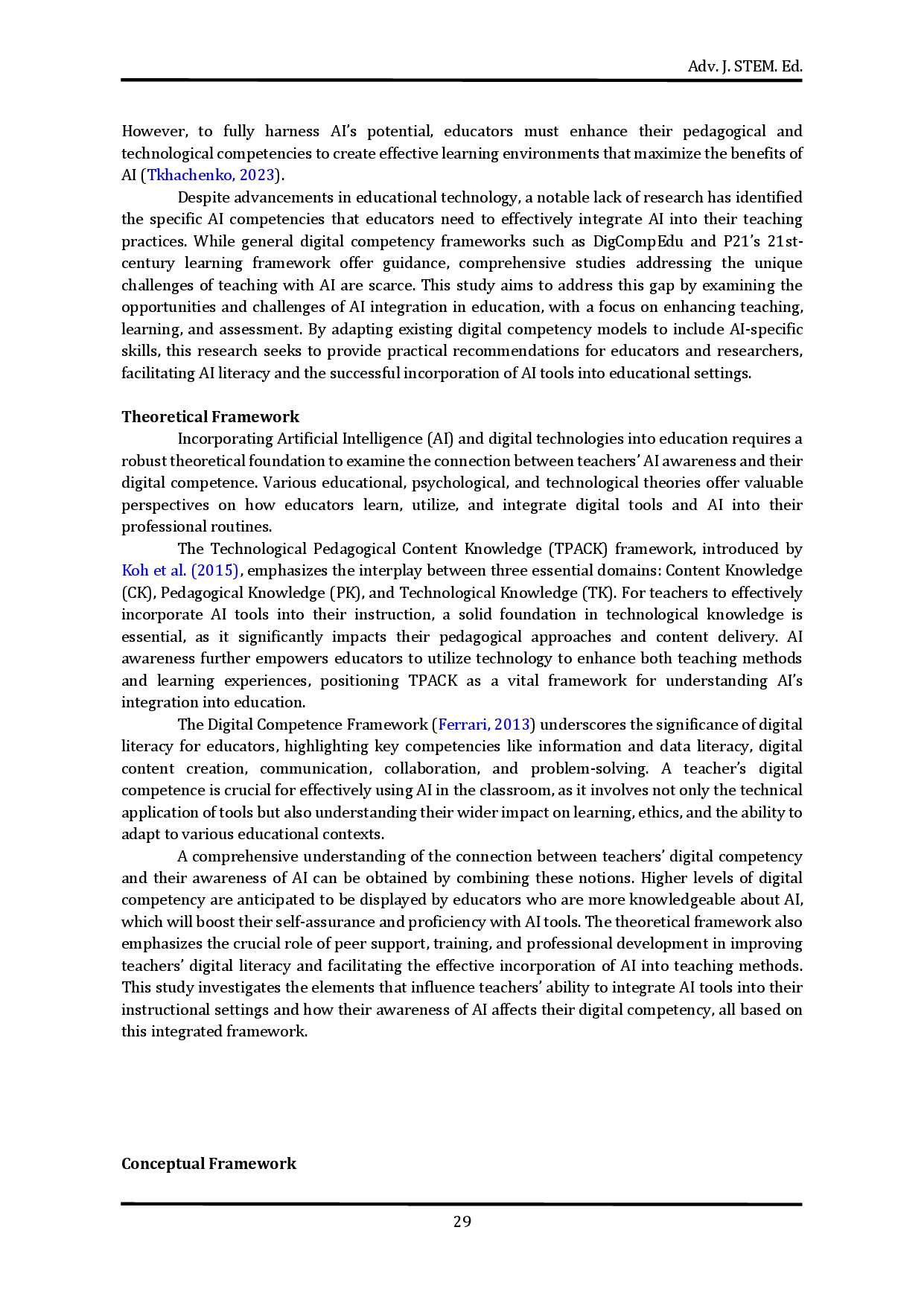 Adv. J. STEM. Ed.

However, to fully harness AI's potential, educators must enhance their pedagogical and technological competencies to create effective learning environments that maximize the benefits of AI (Tkhachenko, 2023).

Despite advancements in educational technology, a notable lack of research has identified the specific AI competencies that educators need to effectively integrate AI into their teaching practices. While general digital competency frameworks such as DigCompEdu and P21's 21st-century learning framework offer guidance, comprehensive studies addressing the unique challenges of teaching with AI are scarce. This study aims to address this gap by examining the opportunities and challenges of AI integration in education, with a focus on enhancing teaching, learning, and assessment. By adapting existing digital competency models to include AI-specific skills, this research seeks to provide practical recommendations for educators and researchers, facilitating AI literacy and the successful incorporation of AI tools into educational settings.

Theoretical Framework

Incorporating Artificial Intelligence (AI) and digital technologies into education requires a robust theoretical foundation to examine the connection between teachers' AI awareness and their digital competence. Various educational, psychological, and technological theories offer valuable perspectives on how educators learn, utilize, and integrate digital tools and AI into their professional routines.

The Technological Pedagogical Content Knowledge (TPACK) framework, introduced by Koh et al. (2015), emphasizes the interplay between three essential domains: Content Knowledge (CK), Pedagogical Knowledge (PK), and Technological Knowledge (TK). For teachers to effectively incorporate AI tools into their instruction, a solid foundation in technological knowledge is essential, as it significantly impacts their pedagogical approaches and content delivery. AI awareness further empowers educators to utilize technology to enhance both teaching methods and learning experiences, positioning TPACK as a vital framework for understanding AI's integration into education.

The Digital Competence Framework (Ferrari, 2013) underscores the significance of digital literacy for educators, highlighting key competencies like information and data literacy, digital content creation, communication, collaboration, and problem-solving. A teacher's digital competence is crucial for effectively using AI in the classroom, as it involves not only the technical application of tools but also understanding their wider impact on learning, ethics, and the ability to adapt to various educational contexts.

A comprehensive understanding of the connection between teachers' digital competency and their awareness of AI can be obtained by combining these notions. Higher levels of digital competency are anticipated to be displayed by educators who are more knowledgeable about AI, which will boost their self-assurance and proficiency with AI tools. The theoretical framework also emphasizes the crucial role of peer support, training, and professional development in improving teachers' digital literacy and facilitating the effective incorporation of AI into teaching methods. This study investigates the elements that influence teachers' ability to integrate AI tools into their instructional settings and how their awareness of AI affects their digital competency, all based on this integrated framework.

Conceptual Framework

29